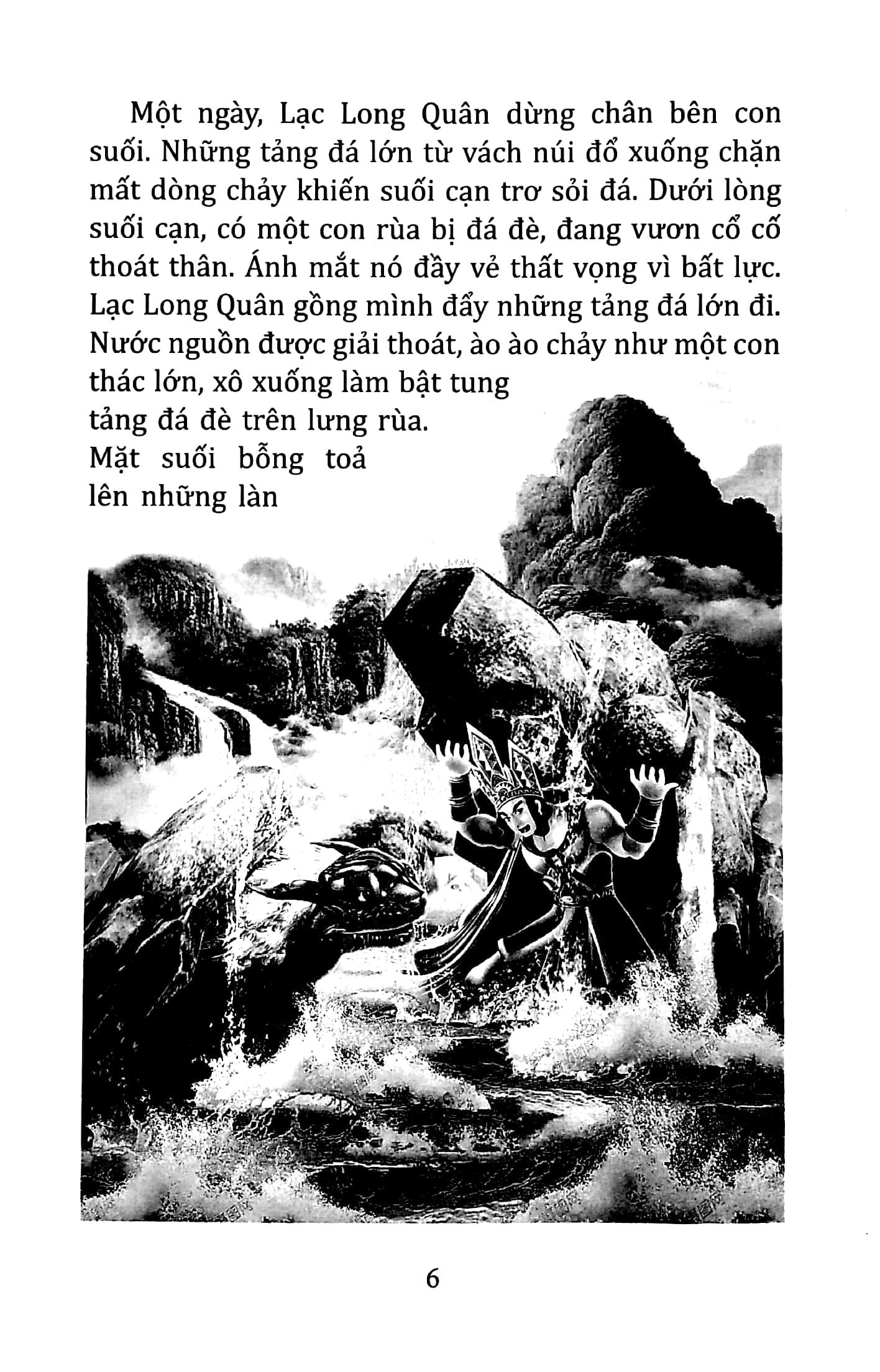 Một ngày, Lạc Long Quân dừng chân bên con suối. Những tảng đá lớn từ vách núi đổ xuống chặn mất dòng chảy khiến suối cạn trơ sỏi đá. Dưới lòng suối cạn, có một con rùa bị đá đè, đang vươn cổ cố thoát thân. Ánh mắt nó đầy vẻ thất vọng vì bất lực. Lạc Long Quân gồng mình đẩy những tảng đá lớn đi. Nước nguồn được giải thoát, ào ào chảy như một con thác lớn, xô xuống làm bật tung tảng đá đè trên lưng rùa. Mặt suối bỗng toả lên những làn

6